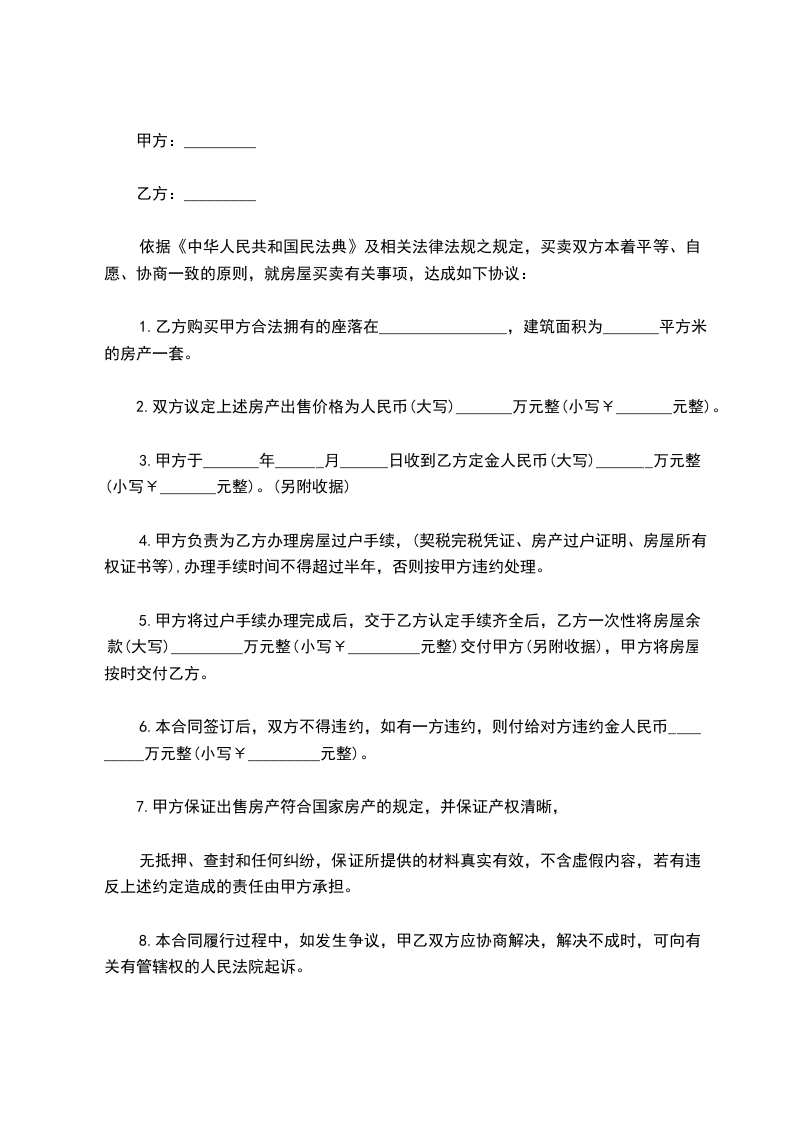 甲方：_________

乙方：_________

依据《中华人民共和国民法典》及相关法律法规之规定，买卖双方本着平等、自愿、协商一致的原则，就房屋买卖有关事项，达成如下协议：

1.乙方购买甲方合法拥有的座落在________________，建筑面积为_______平方米的房产一套。

2.双方议定上述房产出售价格为人民币(大写)_______万元整(小写￥_______元整)。

3.甲方于_______年______月______日收到乙方定金人民币(大写)_______万元整(小写￥_______元整)。(另附收据)

4.甲方负责为乙方办理房屋过户手续，(契税完税凭证、房产过户证明、房屋所有权证书等),办理手续时间不得超过半年，否则按甲方违约处理。

5.甲方将过户手续办理完成后，交于乙方认定手续齐全后，乙方一次性将房屋余款(大写)_________万元整(小写￥_________元整)交付甲方(另附收据)，甲方将房屋按时交付乙方。

6.本合同签订后，双方不得违约，如有一方违约，则付给对方违约金人民币_________万元整(小写￥_________元整)。

7.甲方保证出售房产符合国家房产的规定，并保证产权清晰，

无抵押、查封和任何纠纷，保证所提供的材料真实有效，不含虚假内容，若有违反上述约定造成的责任由甲方承担。

8.本合同履行过程中，如发生争议，甲乙双方应协商解决，解决不成时，可向有关有管辖权的人民法院起诉。